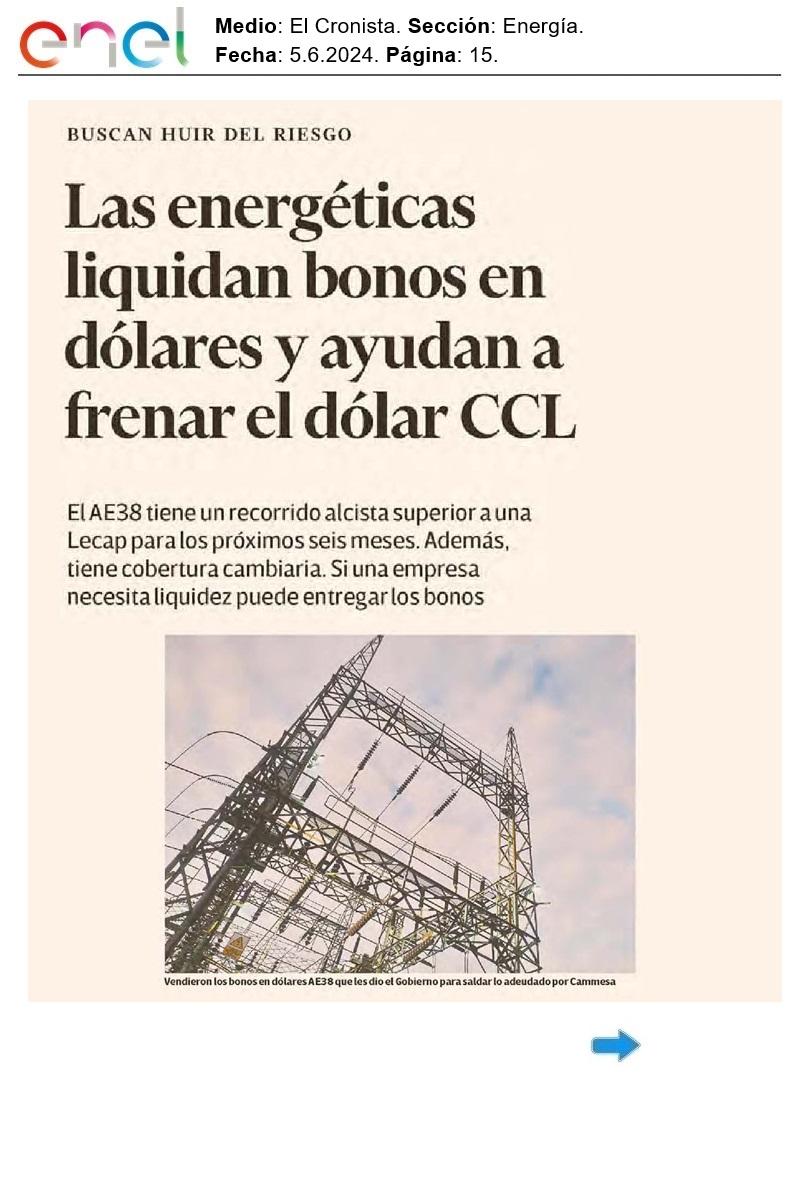 enel

Medio: El Cronista. Sección: Energía.
Fecha: 5.6.2024. Página: 15.

BUSCAN HUIR DEL RIESGO

Las energéticas liquidan bonos en dólares y ayudan a frenar el dólar CCL

El AE38 tiene un recorrido alcista superior a una Lecap para los próximos seis meses. Además, tiene cobertura cambiaria. Si una empresa necesita liquidez puede entregar los bonos

Vendieron los bonos en dólares AE38 que les dio el Gobierno para saldar lo adeudado por Cammesa